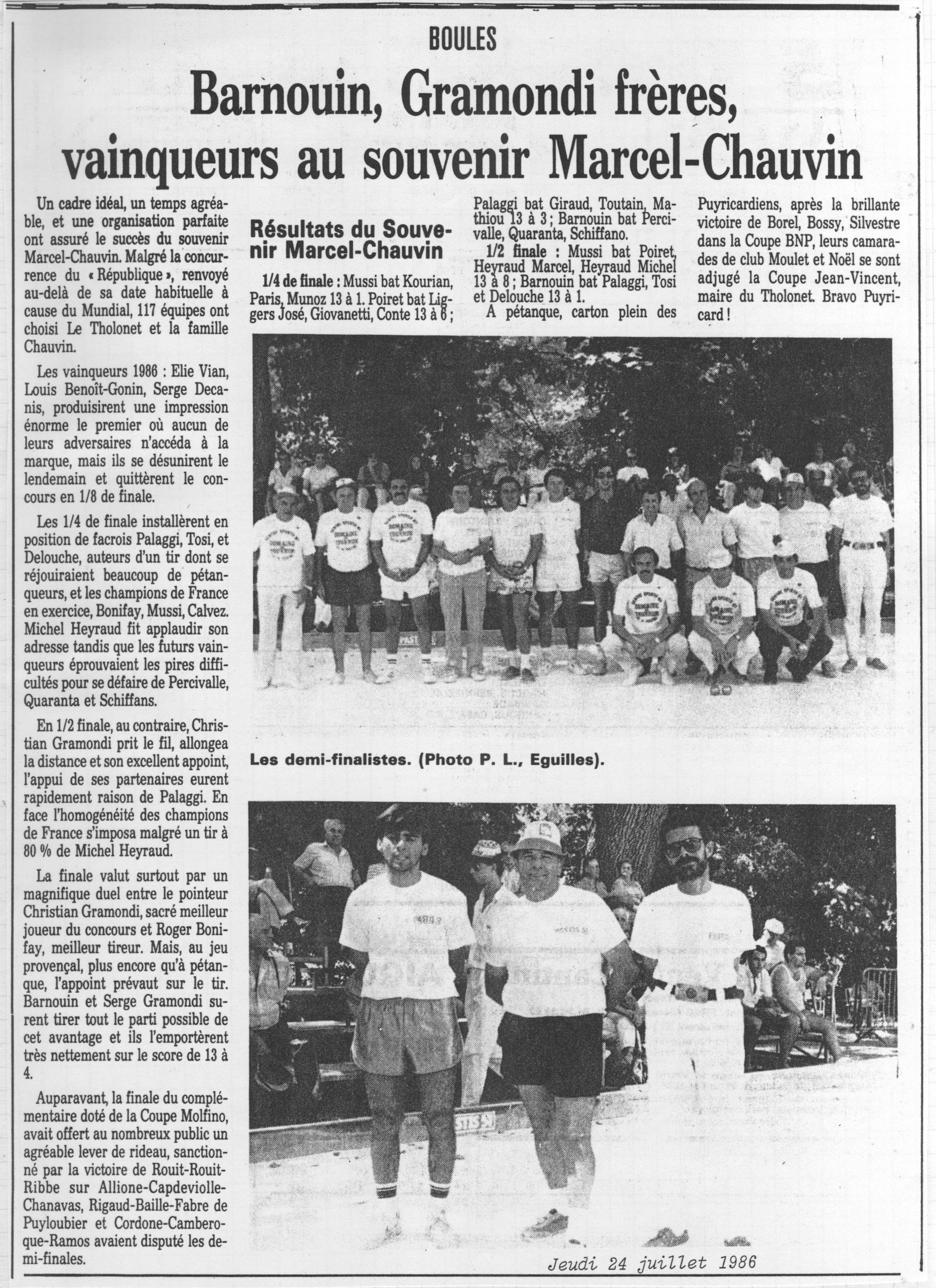 BOULES

Barnouin, Gramondi frères, vainqueurs au souvenir Marcel-Chauvin

Un cadre idéal, un temps agréable, et une organisation parfaite ont assuré le succès du souvenir Marcel-Chauvin. Malgré la concurrence du « République », renvoyé au-delà de sa date habituelle à cause du Mundial, 117 équipes ont choisi Le Tholonet et la famille Chauvin.

Les vainqueurs 1986 : Elie Vian, Louis Benoît-Gonin, Serge Decanis, produisirent une impression énorme le premier où aucun de leurs adversaires n'accéda à la marque, mais ils se désunirent le lendemain et quittèrent le concours en 1/8 de finale.

Les 1/4 de finale installèrent en position de facrois Palaggi, Tosi, et Delouche, auteurs d'un tir dont se réjouiraient beaucoup de pétanqueurs, et les champions de France en exercice, Bonifay, Mussi, Calvez. Michel Heyraud fit applaudir son adresse tandis que les futurs vainqueurs éprouvaient les pires difficultés pour se défaire de Percivalle, Quaranta et Schiffans.

En 1/2 finale, au contraire, Christian Gramondi prit le fil, allongea la distance et son excellent appoint, l'appui de ses partenaires eurent rapidement raison de Palaggi. En face l'homogénéité des champions de France s'imposa malgré un tir à 80 % de Michel Heyraud.

La finale valut surtout par un magnifique duel entre le pointeur Christian Gramondi, sacré meilleur joueur du concours et Roger Bonifay, meilleur tireur. Mais, au jeu provençal, plus encore qu'à pétanque, l'appoint prévaut sur le tir. Barnouin et Serge Gramondi surent tirer tout le parti possible de cet avantage et ils l'emportèrent très nettement sur le score de 13 à 4.

Auparavant, la finale du complémentaire doté de la Coupe Molfino, avait offert au nombreux public un agréable lever de rideau, sanctionné par la victoire de Rouit-Rouit-Ribbe sur Allione-Capdeviolle-Chanavas, Rigaud-Baille-Fabre de Puyloubier et Cordone-Camberoque-Ramos avaient disputé les demi-finales.

Résultats du Souvenir Marcel-Chauvin

1/4 de finale : Mussi bat Kourian, Paris, Munoz 13 à 1. Poiret bat Liggers José, Giovanetti, Conte 13 à 6 ; Palaggi bat Giraud, Toutain, Mathiou 13 à 3 ; Barnouin bat Percivalle, Quaranta, Schiffano.

1/2 finale : Mussi bat Poiret, Heyraud Marcel, Heyraud Michel 13 à 8 ; Barnouin bat Palaggi, Tosi et Delouche 13 à 1.

A pétanque, carton plein des Puyricardiens, après la brillante victoire de Borel, Bossy, Silvestre dans la Coupe BNP, leurs camarades de club Moulet et Noël se sont adjugé la Coupe Jean-Vincent, maire du Tholonet. Bravo Puyricard !

Les demi-finalistes. (Photo P. L., Eguilles).

Jeudi 24 juillet 1986